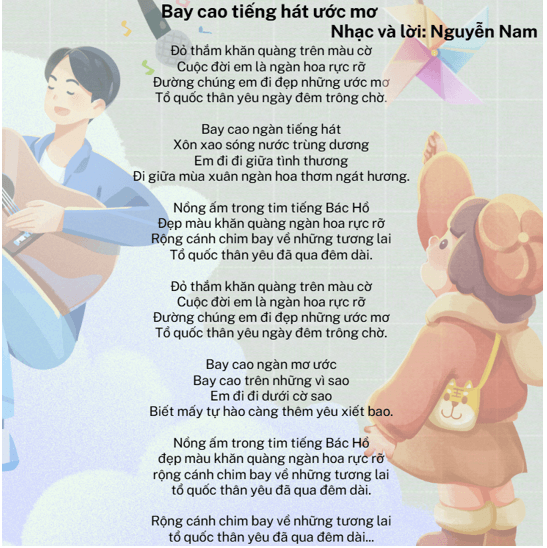 Bay cao tiếng hát ước mơ
Nhạc và lời: Nguyễn Nam

Đỏ thắm khăn quàng trên màu cờ
Cuộc đời em là ngàn hoa rực rỡ
Đường chúng em đi đẹp những ước mơ
Tổ quốc thân yêu ngày đêm trông chờ.

Bay cao ngàn tiếng hát
Xôn xao sóng nước trùng dương
Em đi đi giữa tình thương
Đi giữa mùa xuân ngàn hoa thơm ngát hương.

Nồng ấm trong tim tiếng Bác Hồ
Đẹp màu khăn quàng ngàn hoa rực rỡ
Rộng cánh chim bay về những tương lai
Tổ quốc thân yêu đã qua đêm dài.

Đỏ thắm khăn quàng trên màu cờ
Cuộc đời em là ngàn hoa rực rỡ
Đường chúng em đi đẹp những ước mơ
Tổ quốc thân yêu ngày đêm trông chờ.

Bay cao ngàn mơ ước
Bay cao trên những vì sao
Em đi đi dưới cờ sao
Biết mấy tự hào càng thêm yêu xiết bao.

Nồng ấm trong tim tiếng Bác Hồ
đẹp màu khăn quàng ngàn hoa rực rỡ
rộng cánh chim bay về những tương lai
tổ quốc thân yêu đã qua đêm dài.

Rộng cánh chim bay về những tương lai
tổ quốc thân yêu đã qua đêm dài...